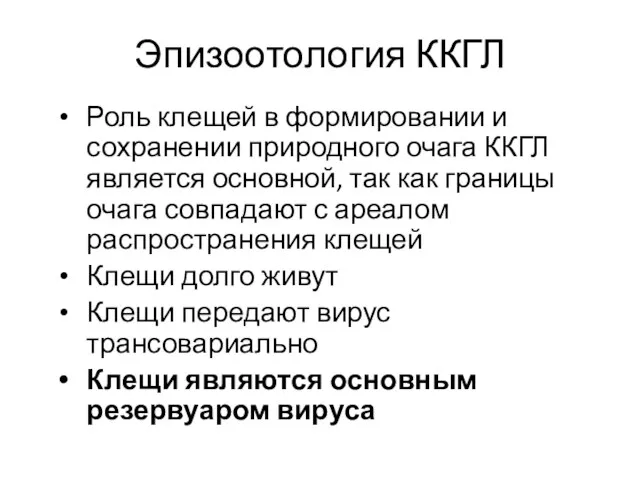 Эпизоотология ККГЛ

• Роль клещей в формировании и сохранении природного очага ККГЛ является основной, так как границы очага совпадают с ареалом распространения клещей

• Клещи долго живут

• Клещи передают вирус трансовариально

• Клещи являются основным резервуаром вируса